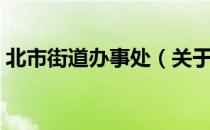 北市街道办事处（关于